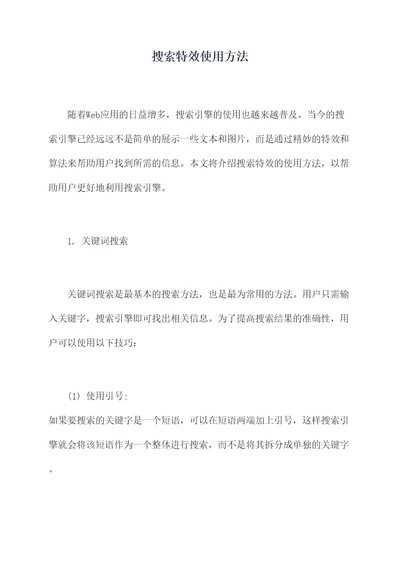 搜索特效使用方法

随着Web应用的日益增多，搜索引擎的使用也越来越普及。当今的搜索引擎已经远远不是简单的展示一些文本和图片，而是通过精妙的特效和算法来帮助用户找到所需的信息。本文将介绍搜索特效的使用方法，以帮助用户更好地利用搜索引擎。

1. 关键词搜索

关键词搜索是最基本的搜索方法，也是最为常用的方法。用户只需输入关键字，搜索引擎即可找出相关信息。为了提高搜索结果的准确性，用户可以使用以下技巧：

(1) 使用引号：
如果要搜索的关键字是一个短语，可以在短语两端加上引号，这样搜索引擎就会将该短语作为一个整体进行搜索，而不是将其拆分成单独的关键字。